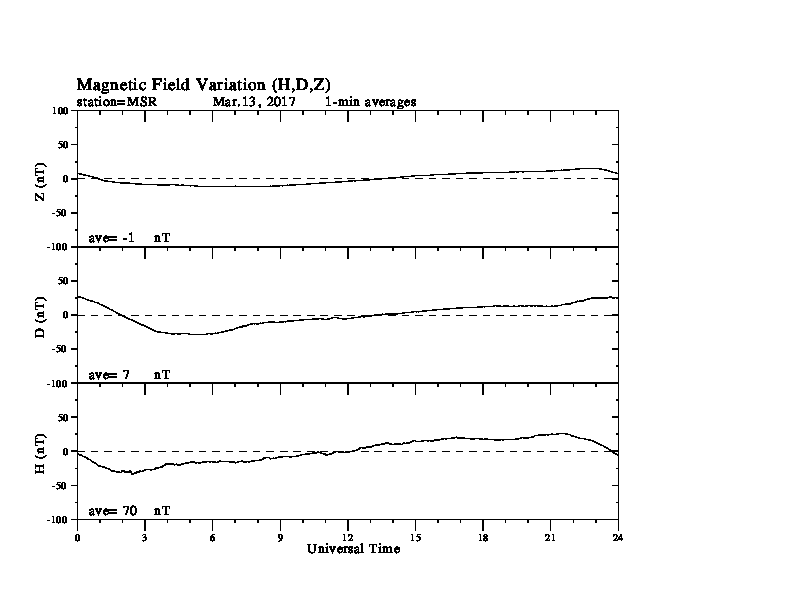 Magnetic Field Variation (H,D,Z)
station=MSR Mar,13, 2017 1-min averages

100
50
0
-50
-100
Z (nT)
ave= -1 nT

50
0
-50
-100
D (nT)
ave= 7 nT

50
0
-50
-100
H (nT)
ave= 70 nT

0 3 6 9 12 15 18 21 24
Universal Time